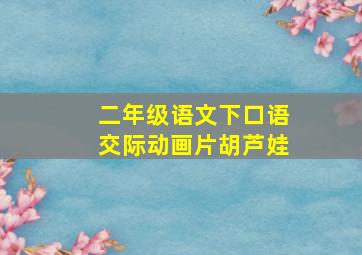 二年级语文下口语交际动画片胡芦娃